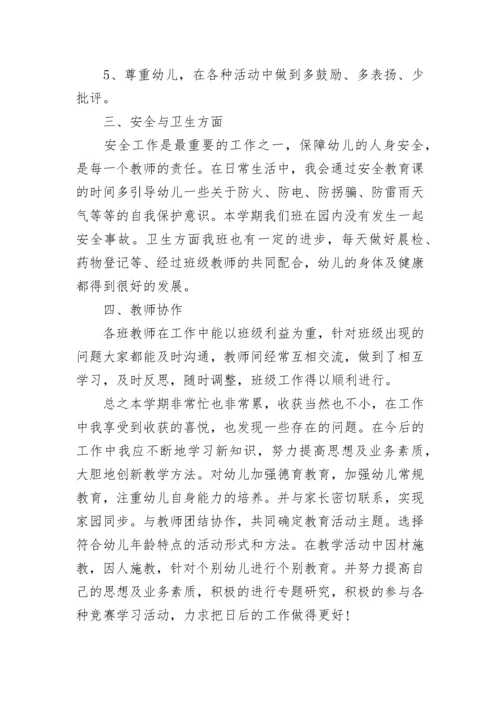 5、尊重幼儿，在各种活动中做到多鼓励、多表扬、少批评。

三、安全与卫生方面

安全工作是最重要的工作之一，保障幼儿的人身安全，是每一个教师的责任。在日常生活中，我会通过安全教育课的时间多引导幼儿一些关于防火、防电、防拐骗、防雷雨天气等等的自我保护意识。本学期我们班在园内没有发生一起安全事故。卫生方面我班也有一定的进步，每天做好晨检、药物登记等、经过班级教师的共同配合，幼儿的身体及健康都得到很好的发展。

四、教师协作

各班教师在工作中能以班级利益为重，针对班级出现的问题大家都能及时沟通，教师间经常互相交流，做到了相互学习，及时反思，随时调整，班级工作得以顺利进行。

总之本学期非常忙也非常累，收获当然也不小，在工作中我享受到收获的喜悦，也发现一些存在的问题。在今后的工作中我应不断地学习新知识，努力提高思想及业务素质，大胆地创新教学方法。对幼儿加强德育教育，加强幼儿常规教育，注重幼儿自身能力的培养。并与家长密切联系，实现家园同步。与教师团结协作，共同确定教育活动主题。选择符合幼儿年龄特点的活动形式和方法。在教学活动中因材施教，因人施教，针对个别幼儿进行个别教育。并努力提高自己的思想及业务素质，积极的进行专题研究，积极的参与各种竞赛学习活动，力求把日后的工作做得更好！